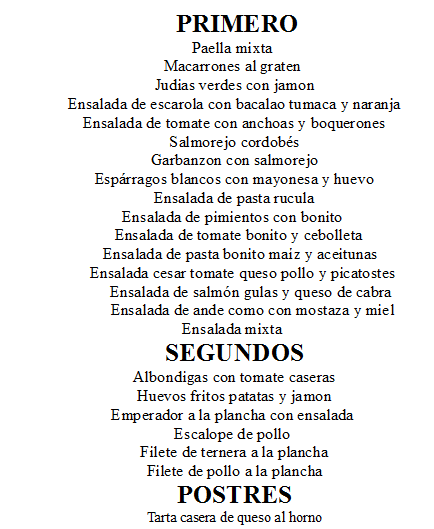 PRIMERO

Paella mixta
Macarrones al graten
Judias verdes con jamon
Ensalada de escarola con bacalao tumaca y naranja
Ensalada de tomate con anchoas y boquerones
Salmorejo cordobés
Garbanzon con salmorejo
Espárragos blancos con mayonesa y huevo
Ensalada de pasta rucula
Ensalada de pimientos con bonito
Ensalada de tomate bonito y cebolleta
Ensalada de pasta bonito maiz y aceitunas
Ensalada cesar tomate queso pollo y picatostes
Ensalada de salmón gulas y queso de cabra
Ensalada de ande como con mostaza y miel
Ensalada mixta

SEGUNDOS

Albondigas con tomate caseras
Huevos fritos patatas y jamon
Emperador a la plancha con ensalada
Escalope de pollo
Filete de ternera a la plancha
Filete de pollo a la plancha

POSTRES

Tarta casera de queso al horno